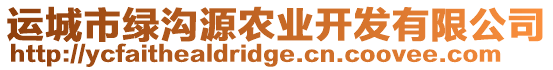 运城市绿沟源农业开发有限公司
http://ycfaithealdridge.cn.coovee.com